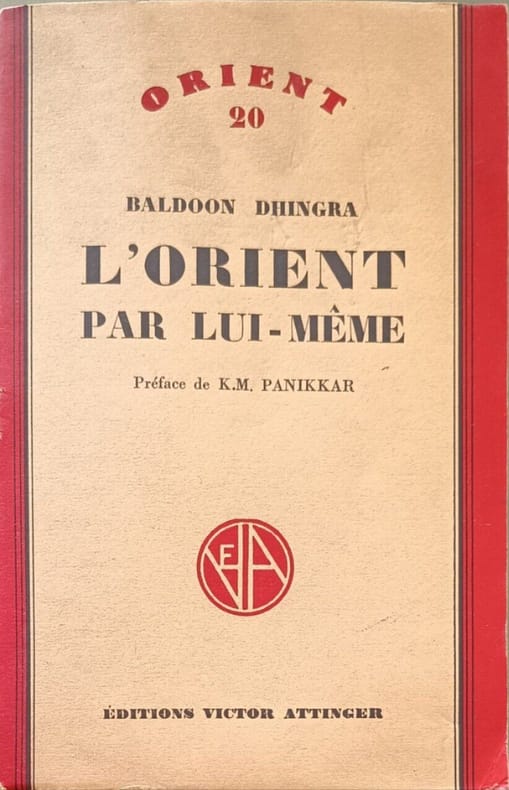 ORIENT
20

BALDOON DHINGRA

L'ORIENT
PAR LUI-MÊME

Préface de K.M. PANIKKAR

ÉDITIONS VICTOR ATTINGER